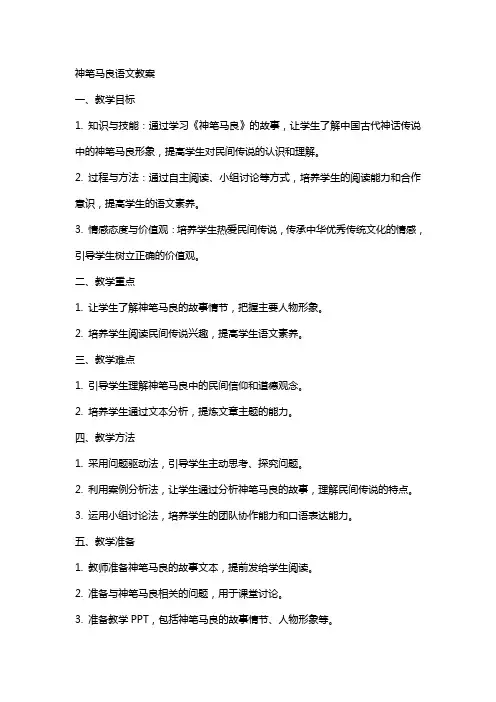 神笔马良语文教案

一、教学目标

1. 知识与技能：通过学习《神笔马良》的故事，让学生了解中国古代神话传说中的神笔马良形象，提高学生对民间传说的认识和理解。

2. 过程与方法：通过自主阅读、小组讨论等方式，培养学生的阅读能力和合作意识，提高学生的语文素养。

3. 情感态度与价值观：培养学生热爱民间传说，传承中华优秀传统文化的情感，引导学生树立正确的价值观。

二、教学重点

1. 让学生了解神笔马良的故事情节，把握主要人物形象。

2. 培养学生阅读民间传说兴趣，提高学生语文素养。

三、教学难点

1. 引导学生理解神笔马良中的民间信仰和道德观念。

2. 培养学生通过文本分析，提炼文章主题的能力。

四、教学方法

1. 采用问题驱动法，引导学生主动思考、探究问题。

2. 利用案例分析法，让学生通过分析神笔马良的故事，理解民间传说的特点。

3. 运用小组讨论法，培养学生的团队协作能力和口语表达能力。

五、教学准备

1. 教师准备神笔马良的故事文本，提前发给学生阅读。

2. 准备与神笔马良相关的问题，用于课堂讨论。

3. 准备教学 PPT，包括神笔马良的故事情节、人物形象等。